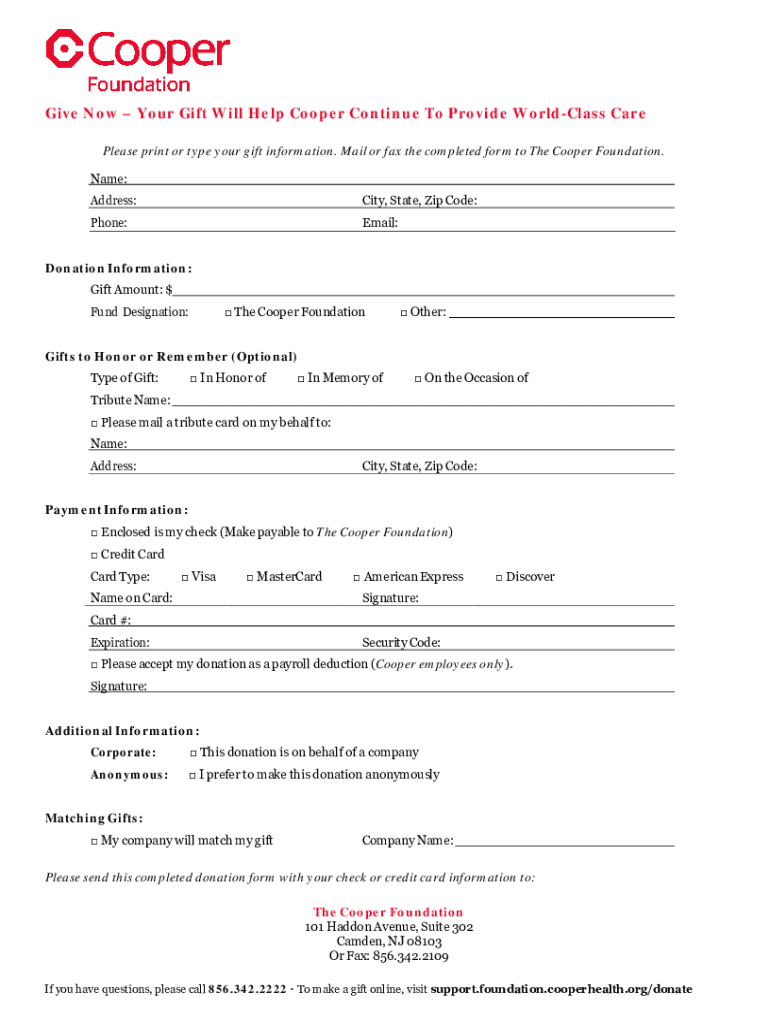 Cooper Foundation

Give Now – Your Gift Will Help Cooper Continue To Provide World-Class Care

Please print or type your gift information. Mail or fax the completed form to The Cooper Foundation.

Name:
Address: City, State, Zip Code:
Phone: Email:

Donation Information:
Gift Amount: $
Fund Designation: □ The Cooper Foundation □ Other:

Gifts to Honor or Remember (Optional)
Type of Gift: □ In Honor of □ In Memory of □ On the Occasion of
Tribute Name:
□ Please mail a tribute card on my behalf to:
Name:
Address: City, State, Zip Code:

Payment Information:
□ Enclosed is my check (Make payable to The Cooper Foundation)
□ Credit Card
Card Type: □ Visa □ MasterCard □ American Express □ Discover
Name on Card: Signature:
Card #:
Expiration: Security Code:
□ Please accept my donation as a payroll deduction (Cooper employees only).
Signature:

Additional Information:
Corporate: □ This donation is on behalf of a company
Anonymous: □ I prefer to make this donation anonymously

Matching Gifts:
□ My company will match my gift Company Name:

Please send this completed donation form with your check or credit card information to:

The Cooper Foundation
101 Haddon Avenue, Suite 302
Camden, NJ 08103
Or Fax: 856.342.2109

If you have questions, please call 856.342.2222 · To make a gift online, visit support.foundation.cooperhealth.org/donate